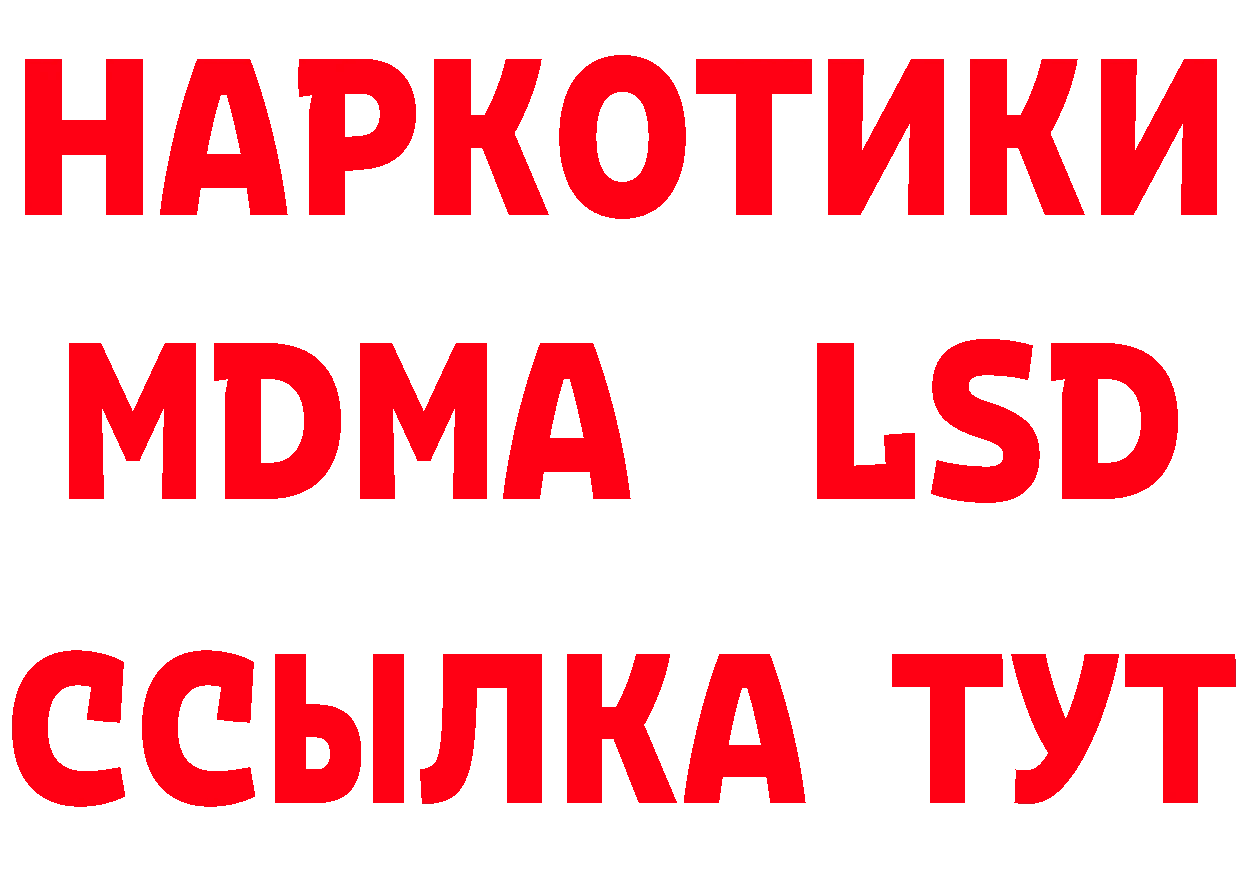 НАРКОТИКИ
MDMA LSD
ССЫЛКА ТУТ